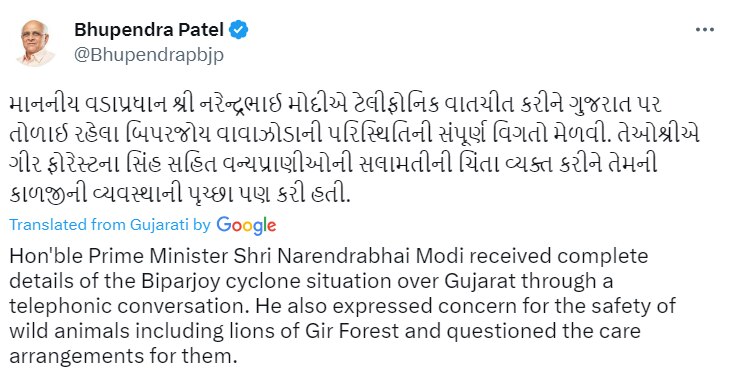 Bhupendra Patel
@Bhupendrapbjp

માનનીય વડાપ્રધાન શ્રી નરેન્દ્રભાઈ મોદીએ ટેલીફોનિક વાતચીત કરીને ગુજરાત પર તોળાઈ રહેલા બિપરજોય વાવાઝોડાની પરિસ્થિતિની સંપૂર્ણ વિગતો મેળવી. તેઓશ્રીએ ગીર ફોરેસ્ટના સિંહ સહિત વન્યપ્રાણીઓની સલામતીની ચિંતા વ્યક્ત કરીને તેમની કાળજીની વ્યવસ્થાની પૃચ્છા પણ કરી હતી.

Translated from Gujarati by Google

Hon'ble Prime Minister Shri Narendrabhai Modi received complete details of the Biparjoy cyclone situation over Gujarat through a telephonic conversation. He also expressed concern for the safety of wild animals including lions of Gir Forest and questioned the care arrangements for them.